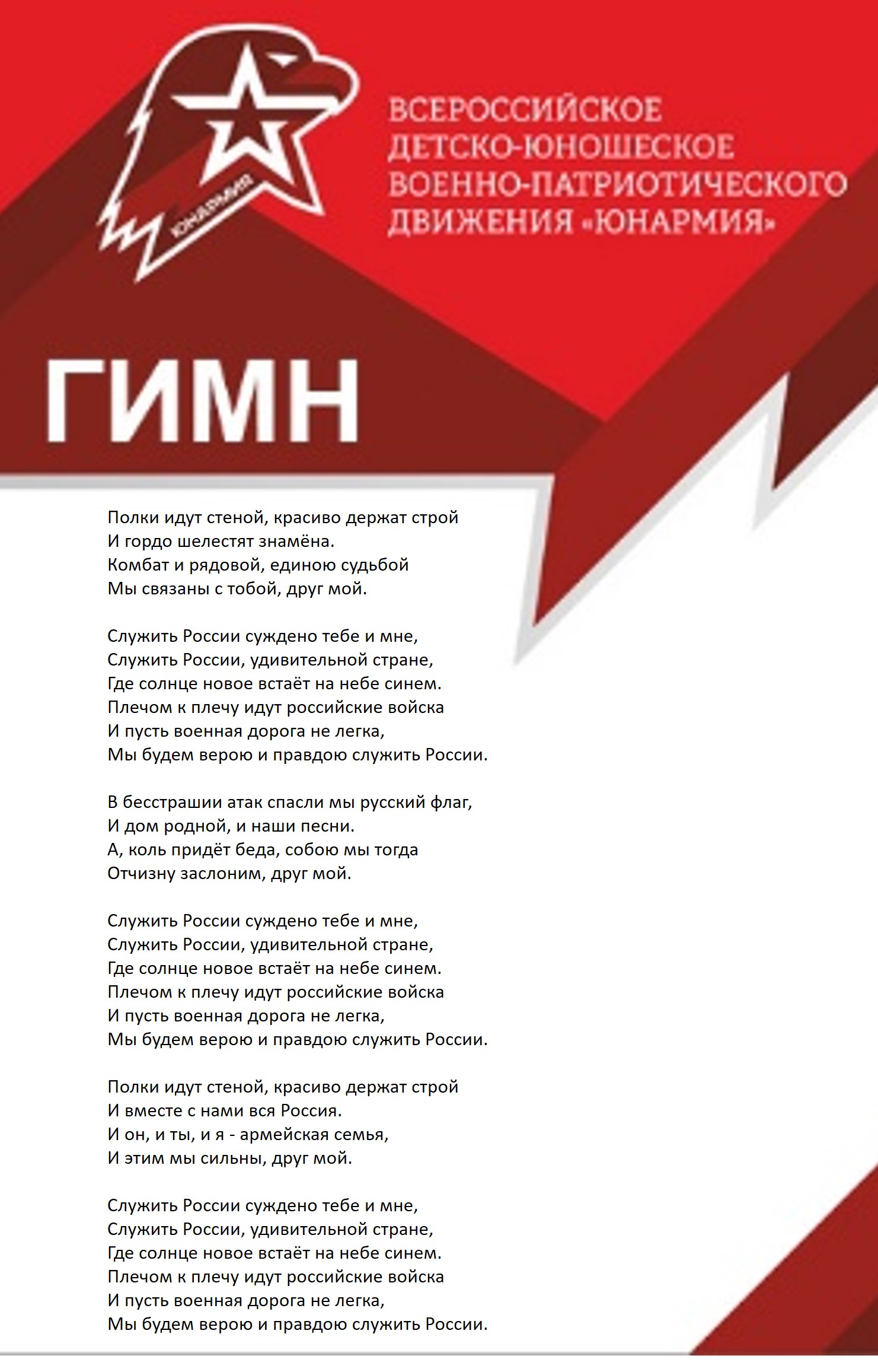 ЮНАРМИЯ

ВСЕРОССИЙСКОЕ ДЕТСКО-ЮНОШЕСКОЕ ВОЕННО-ПАТРИОТИЧЕСКОГО ДВИЖЕНИЯ «ЮНАРМИЯ»

ГИМН

Полки идут стеной, красиво держат строй
И гордо шелестят знамёна.
Комбат и рядовой, единою судьбой
Мы связаны с тобой, друг мой.

Служить России суждено тебе и мне,
Служить России, удивительной стране,
Где солнце новое встаёт на небе синем.
Плечом к плечу идут российские войска
И пусть военная дорога не легка,
Мы будем верою и правдою служить России.

В бесстрашии атак спасли мы русский флаг,
И дом родной, и наши песни.
А, коль придёт беда, собою мы тогда
Отчизну заслоним, друг мой.

Служить России суждено тебе и мне,
Служить России, удивительной стране,
Где солнце новое встаёт на небе синем.
Плечом к плечу идут российские войска
И пусть военная дорога не легка,
Мы будем верою и правдою служить России.

Полки идут стеной, красиво держат строй
И вместе с нами вся Россия.
И он, и ты, и я - армейская семья,
И этим мы сильны, друг мой.

Служить России суждено тебе и мне,
Служить России, удивительной стране,
Где солнце новое встаёт на небе синем.
Плечом к плечу идут российские войска
И пусть военная дорога не легка,
Мы будем верою и правдою служить России.